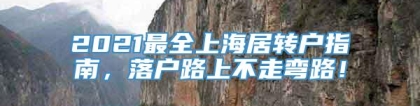 2021最全上海居转户指南，落户路上不走弯路！